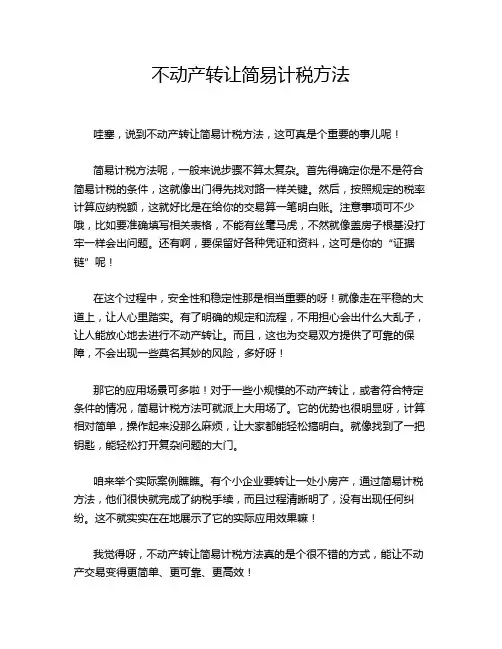 不动产转让简易计税方法

哇塞，说到不动产转让简易计税方法，这可真是个重要的事儿呢！

简易计税方法呢，一般来说步骤不算太复杂。首先得确定你是不是符合简易计税的条件，这就像出门得先找对路一样关键。然后，按照规定的税率计算应纳税额，这就好比是在给你的交易算一笔明白账。注意事项可不少哦，比如要准确填写相关表格，不能有丝毫马虎，不然就像盖房子根基没打牢一样会出问题。还有啊，要保留好各种凭证和资料，这可是你的“证据链”呢！

在这个过程中，安全性和稳定性那是相当重要的呀！就像走在平稳的大道上，让人心里踏实。有了明确的规定和流程，不用担心会出什么大乱子，让人能放心地去进行不动产转让。而且，这也为交易双方提供了可靠的保障，不会出现一些莫名其妙的风险，多好呀！

那它的应用场景可多啦！对于一些小规模的不动产转让，或者符合特定条件的情况，简易计税方法可就派上大用场了。它的优势也很明显呀，计算相对简单，操作起来没那么麻烦，让大家都能轻松搞明白。就像找到了一把钥匙，能轻松打开复杂问题的大门。

咱来举个实际案例瞧瞧。有个小企业要转让一处小房产，通过简易计税方法，他们很快就完成了纳税手续，而且过程清晰明了，没有出现任何纠纷。这不就实实在在地展示了它的实际应用效果嘛！

我觉得呀，不动产转让简易计税方法真的是个很不错的方式，能让不动产交易变得更简单、更可靠、更高效！